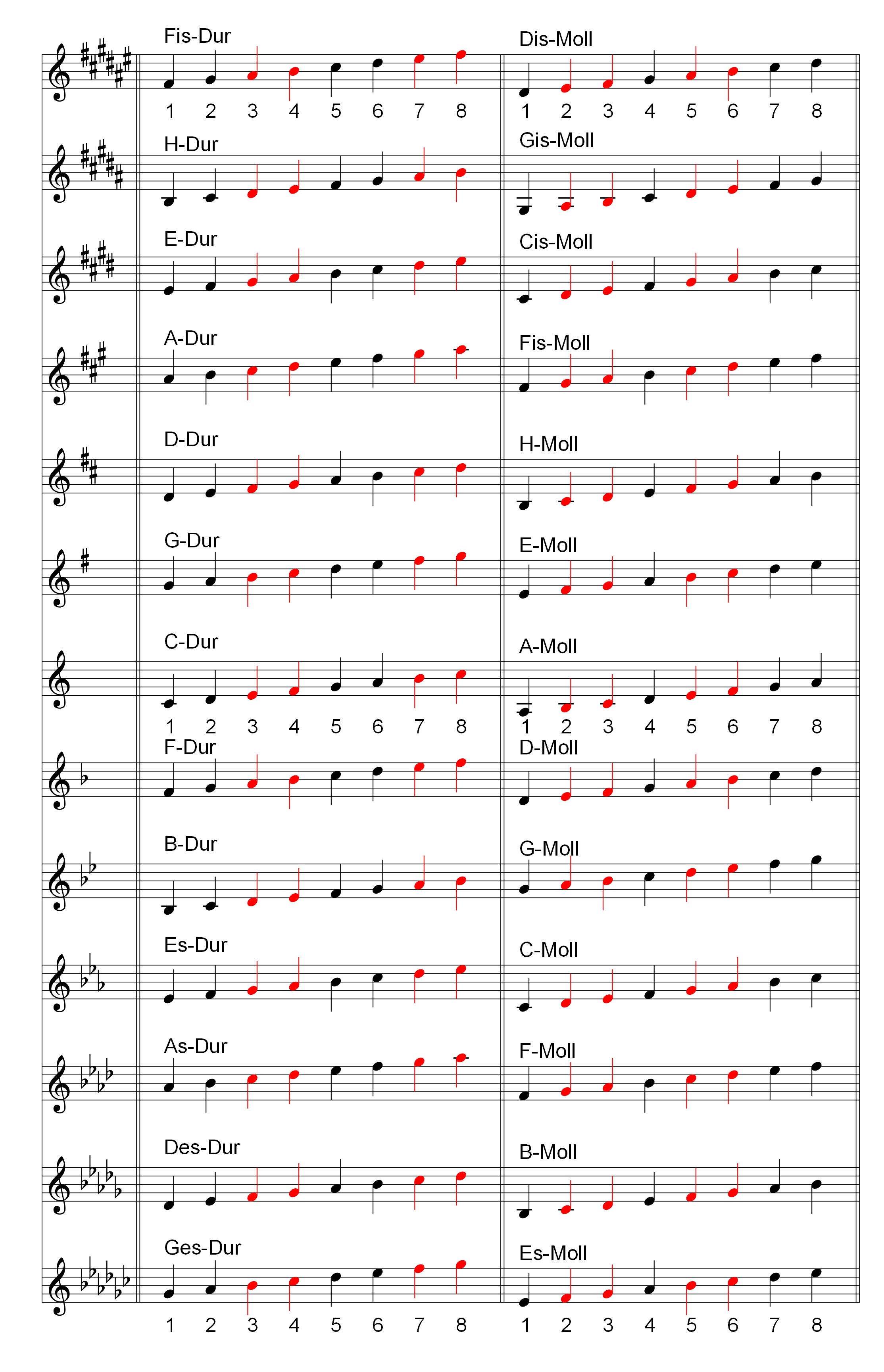 Fis-Dur
1 2 3 4 5 6 7 8
Dis-Moll
1 2 3 4 5 6 7 8

H-Dur
Gis-Moll

E-Dur
Cis-Moll

A-Dur
Fis-Moll

D-Dur
H-Moll

G-Dur
E-Moll

C-Dur
1 2 3 4 5 6 7 8
A-Moll
1 2 3 4 5 6 7 8

F-Dur
D-Moll

B-Dur
G-Moll

Es-Dur
C-Moll

As-Dur
F-Moll

Des-Dur
B-Moll

Ges-Dur
1 2 3 4 5 6 7 8
Es-Moll
1 2 3 4 5 6 7 8